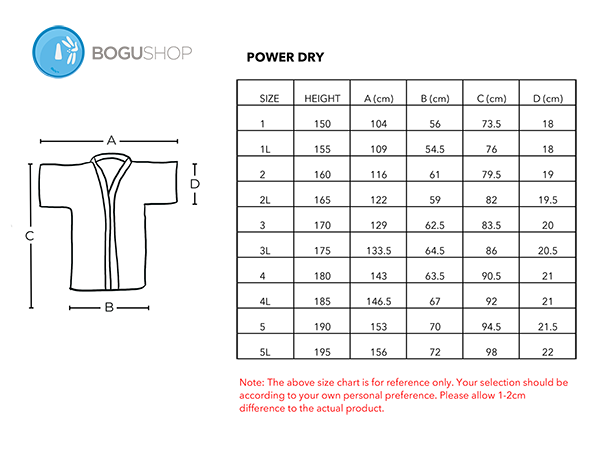 BOGUSHOP

A

D

C

B

POWER DRY

| SIZE | HEIGHT | A (cm) | B (cm) | C (cm) | D (cm) |
|---|---|---|---|---|---|
| 1 | 150 | 104 | 56 | 73.5 | 18 |
| 1L | 155 | 109 | 54.5 | 76 | 18 |
| 2 | 160 | 116 | 61 | 79.5 | 19 |
| 2L | 165 | 122 | 59 | 82 | 19.5 |
| 3 | 170 | 129 | 62.5 | 83.5 | 20 |
| 3L | 175 | 133.5 | 64.5 | 86 | 20.5 |
| 4 | 180 | 143 | 63.5 | 90.5 | 21 |
| 4L | 185 | 146.5 | 67 | 92 | 21 |
| 5 | 190 | 153 | 70 | 94.5 | 21.5 |
| 5L | 195 | 156 | 72 | 98 | 22 |

Note: The above size chart is for reference only. Your selection should be according to your own personal preference. Please allow 1-2cm difference to the actual product.